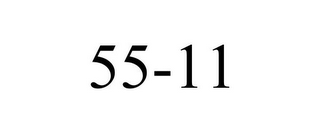 55-11